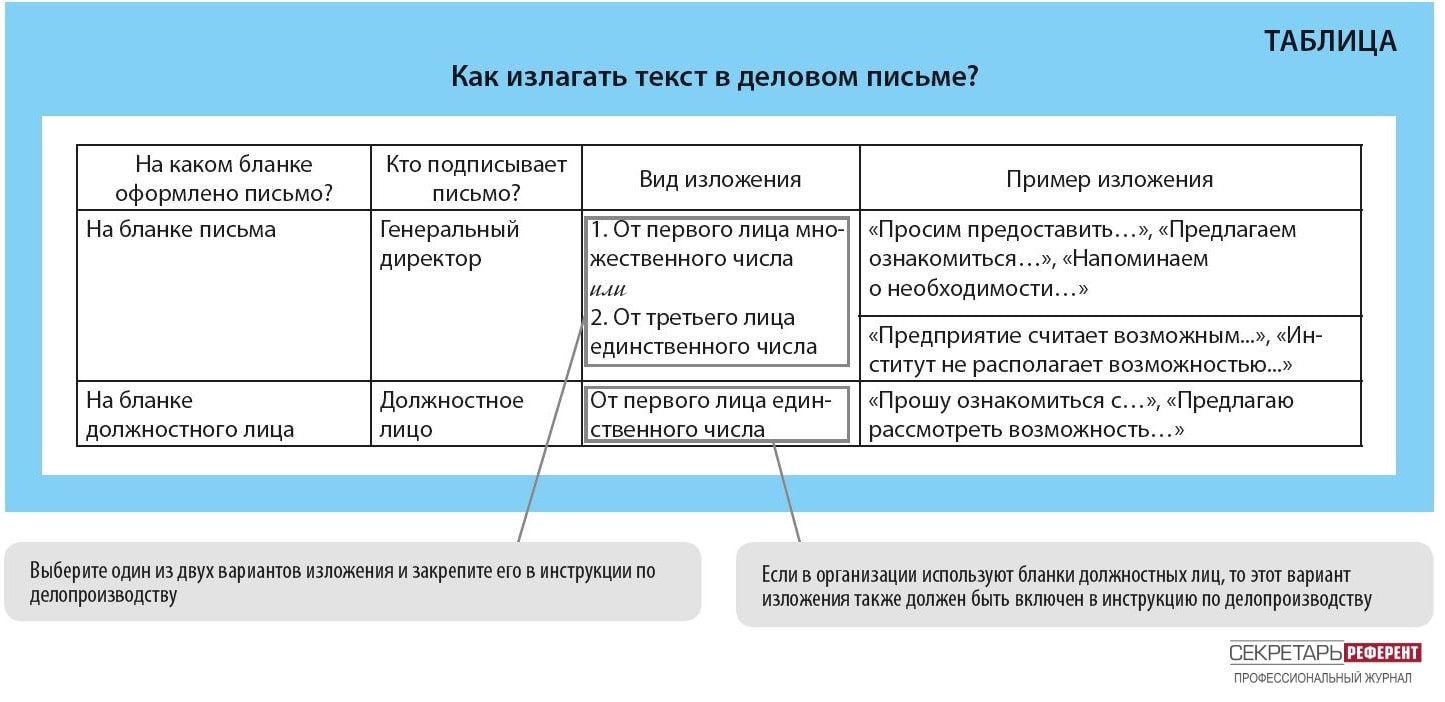 ТАБЛИЦА

Как излагать текст в деловом письме?

| На каком бланке оформлено письмо? | Кто подписывает письмо? | Вид изложения | Пример изложения |
|---|---|---|---|
| На бланке письма | Генеральный директор | 1. От первого лица множественного числа *или* 2. От третьего лица единственного числа | «Просим предоставить…», «Предлагаем ознакомиться…», «Напоминаем о необходимости…» |
| | | | «Предприятие считает возможным...», «Институт не располагает возможностью...» |
| На бланке должностного лица | Должностное лицо | От первого лица единственного числа | «Прошу ознакомиться с…», «Предлагаю рассмотреть возможность…» |

Выберите один из двух вариантов изложения и закрепите его в инструкции по делопроизводству

Если в организации используют бланки должностных лиц, то этот вариант изложения также должен быть включен в инструкцию по делопроизводству

СЕКРЕТАРЬ РЕФЕРЕНТ
ПРОФЕССИОНАЛЬНЫЙ ЖУРНАЛ